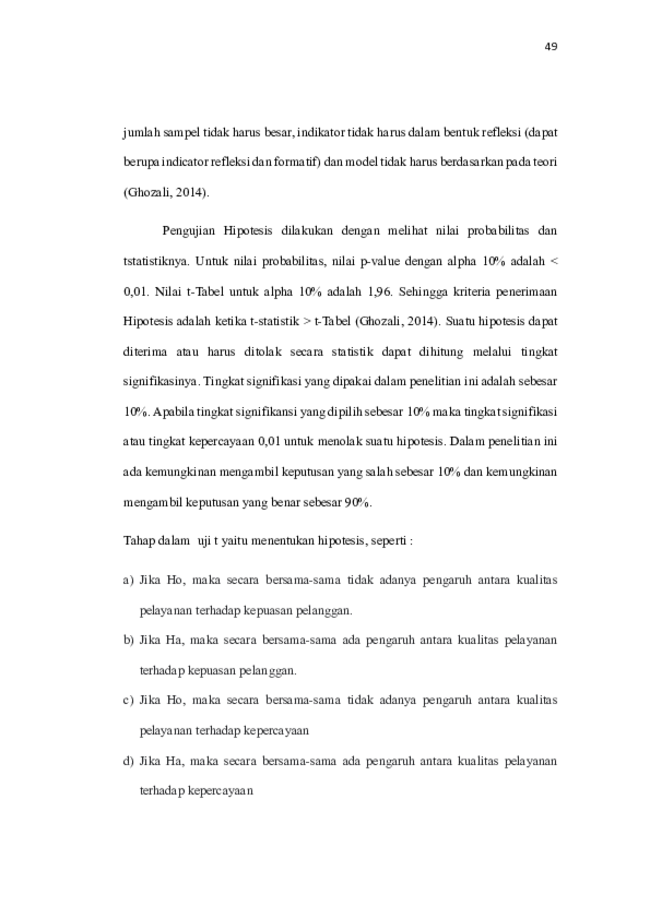 49

jumlah sampel tidak harus besar, indikator tidak harus dalam bentuk refleksi (dapat berupa indicator refleksi dan formatif) dan model tidak harus berdasarkan pada teori (Ghozali, 2014).

Pengujian Hipotesis dilakukan dengan melihat nilai probabilitas dan tstatistiknya. Untuk nilai probabilitas, nilai p-value dengan alpha 10% adalah < 0,01. Nilai t-Tabel untuk alpha 10% adalah 1,96. Sehingga kriteria penerimaan Hipotesis adalah ketika t-statistik > t-Tabel (Ghozali, 2014). Suatu hipotesis dapat diterima atau harus ditolak secara statistik dapat dihitung melalui tingkat signifikasinya. Tingkat signifikasi yang dipakai dalam penelitian ini adalah sebesar 10%. Apabila tingkat signifikansi yang dipilih sebesar 10% maka tingkat signifikasi atau tingkat kepercayaan 0,01 untuk menolak suatu hipotesis. Dalam penelitian ini ada kemungkinan mengambil keputusan yang salah sebesar 10% dan kemungkinan mengambil keputusan yang benar sebesar 90%.

Tahap dalam uji t yaitu menentukan hipotesis, seperti :

a) Jika Ho, maka secara bersama-sama tidak adanya pengaruh antara kualitas pelayanan terhadap kepuasan pelanggan.

b) Jika Ha, maka secara bersama-sama ada pengaruh antara kualitas pelayanan terhadap kepuasan pelanggan.

c) Jika Ho, maka secara bersama-sama tidak adanya pengaruh antara kualitas pelayanan terhadap kepercayaan

d) Jika Ha, maka secara bersama-sama ada pengaruh antara kualitas pelayanan terhadap kepercayaan